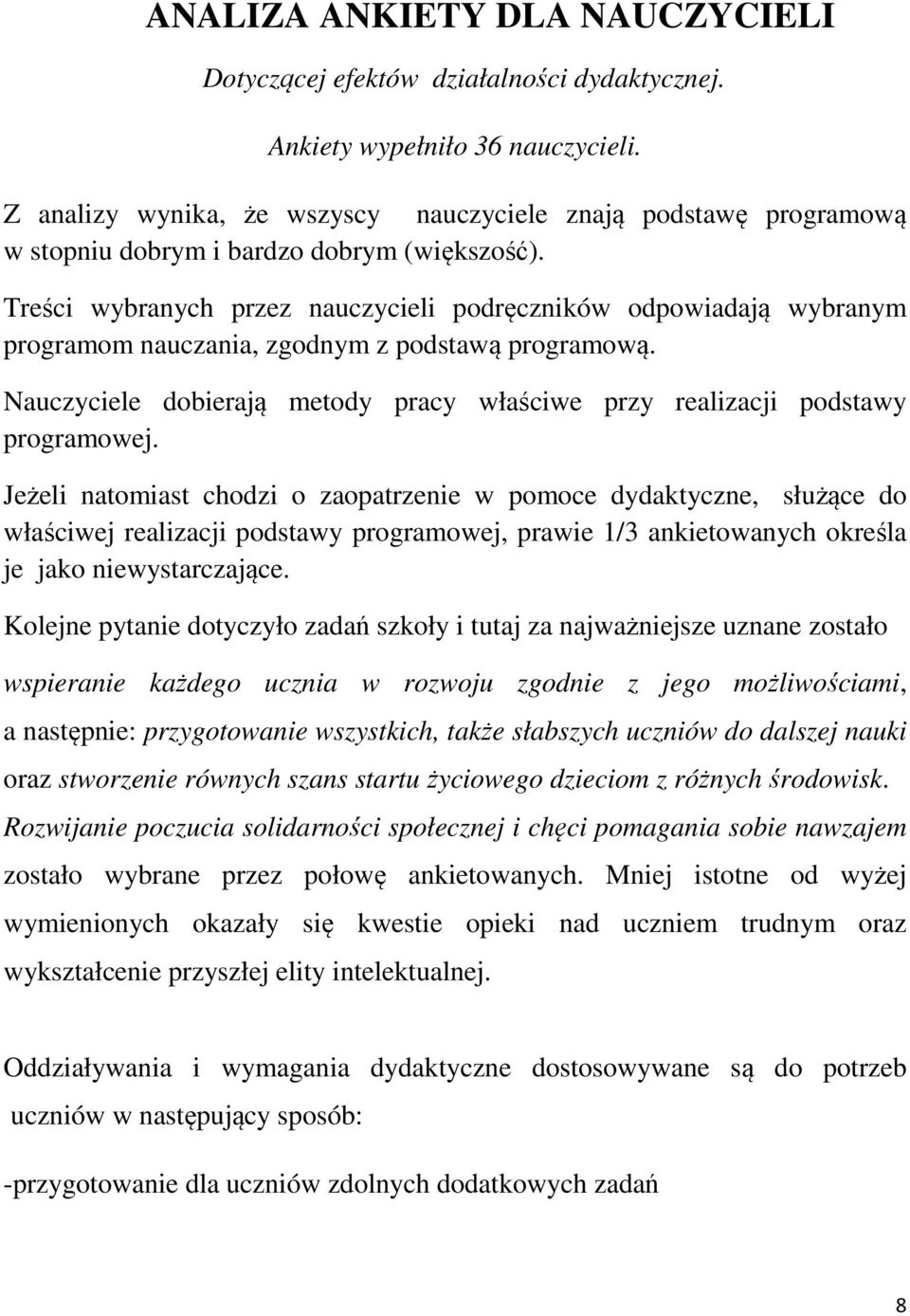 ANALIZA ANKIETY DLA NAUCZYCIELI

Dotyczącej efektów działalności dydaktycznej.

Ankiety wypełniło 36 nauczycieli.

Z analizy wynika, że wszyscy nauczyciele znają podstawę programową w stopniu dobrym i bardzo dobrym (większość).

Treści wybranych przez nauczycieli podręczników odpowiadają wybranym programom nauczania, zgodnym z podstawą programową.

Nauczyciele dobierają metody pracy właściwe przy realizacji podstawy programowej.

Jeżeli natomiast chodzi o zaopatrzenie w pomoce dydaktyczne, służące do właściwej realizacji podstawy programowej, prawie 1/3 ankietowanych określa je jako niewystarczające.

Kolejne pytanie dotyczyło zadań szkoły i tutaj za najważniejsze uznane zostało wspieranie każdego ucznia w rozwoju zgodnie z jego możliwościami, a następnie: przygotowanie wszystkich, także słabszych uczniów do dalszej nauki oraz stworzenie równych szans startu życiowego dzieciom z różnych środowisk. Rozwijanie poczucia solidarności społecznej i chęci pomagania sobie nawzajem zostało wybrane przez połowę ankietowanych. Mniej istotne od wyżej wymienionych okazały się kwestie opieki nad uczniem trudnym oraz wykształcenie przyszłej elity intelektualnej.

Oddziaływania i wymagania dydaktyczne dostosowywane są do potrzeb uczniów w następujący sposób:

-przygotowanie dla uczniów zdolnych dodatkowych zadań

8